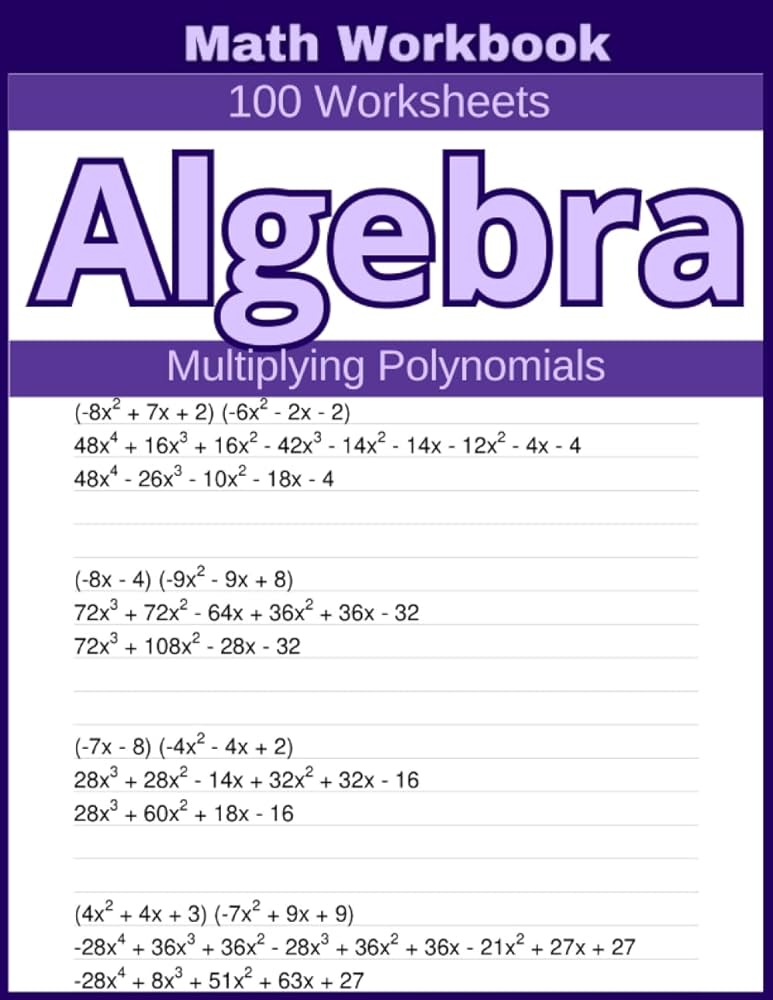 Math Workbook

100 Worksheets

Algebra

Multiplying Polynomials

$(-8x^2 + 7x + 2) (-6x^2 - 2x - 2)$

$48x^4 + 16x^3 + 16x^2 - 42x^3 - 14x^2 - 14x - 12x^2 - 4x - 4$

$48x^4 - 26x^3 - 10x^2 - 18x - 4$

$(-8x - 4) (-9x^2 - 9x + 8)$

$72x^3 + 72x^2 - 64x + 36x^2 + 36x - 32$

$72x^3 + 108x^2 - 28x - 32$

$(-7x - 8) (-4x^2 - 4x + 2)$

$28x^3 + 28x^2 - 14x + 32x^2 + 32x - 16$

$28x^3 + 60x^2 + 18x - 16$

$(4x^2 + 4x + 3) (-7x^2 + 9x + 9)$

$-28x^4 + 36x^3 + 36x^2 - 28x^3 + 36x^2 + 36x - 21x^2 + 27x + 27$

$-28x^4 + 8x^3 + 51x^2 + 63x + 27$